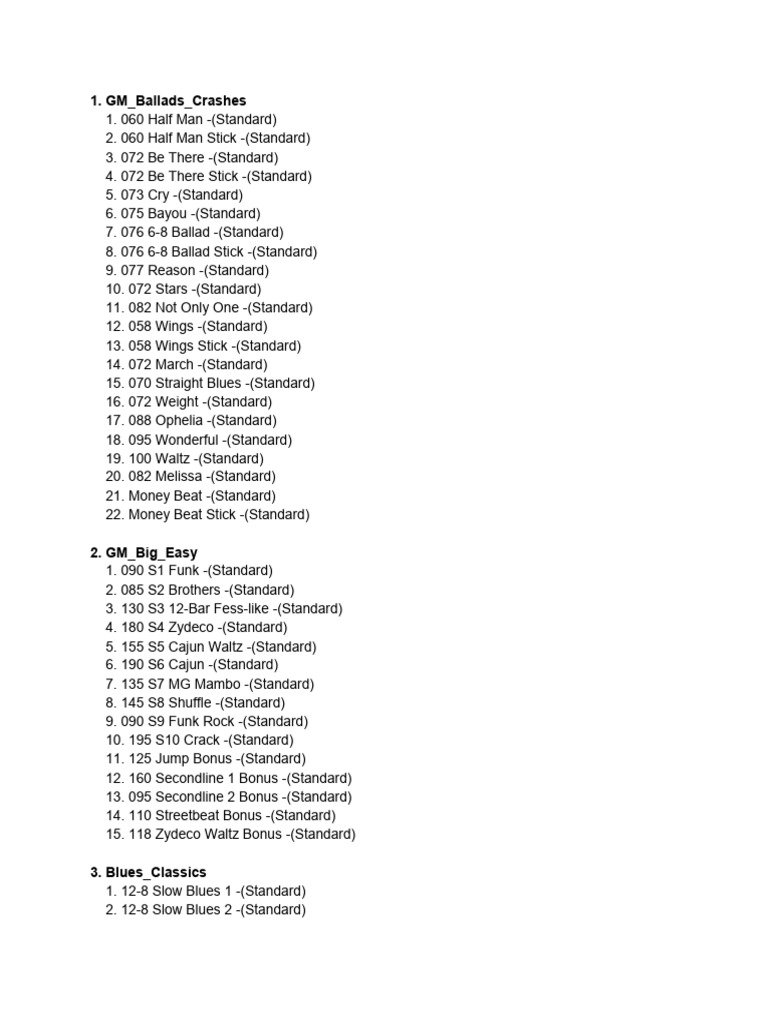 1. GM_Ballads_Crashes
1. 060 Half Man -(Standard)
2. 060 Half Man Stick -(Standard)
3. 072 Be There -(Standard)
4. 072 Be There Stick -(Standard)
5. 073 Cry -(Standard)
6. 075 Bayou -(Standard)
7. 076 6-8 Ballad -(Standard)
8. 076 6-8 Ballad Stick -(Standard)
9. 077 Reason -(Standard)
10. 072 Stars -(Standard)
11. 082 Not Only One -(Standard)
12. 058 Wings -(Standard)
13. 058 Wings Stick -(Standard)
14. 072 March -(Standard)
15. 070 Straight Blues -(Standard)
16. 072 Weight -(Standard)
17. 088 Ophelia -(Standard)
18. 095 Wonderful -(Standard)
19. 100 Waltz -(Standard)
20. 082 Melissa -(Standard)
21. Money Beat -(Standard)
22. Money Beat Stick -(Standard)

2. GM_Big_Easy
1. 090 S1 Funk -(Standard)
2. 085 S2 Brothers -(Standard)
3. 130 S3 12-Bar Fess-like -(Standard)
4. 180 S4 Zydeco -(Standard)
5. 155 S5 Cajun Waltz -(Standard)
6. 190 S6 Cajun -(Standard)
7. 135 S7 MG Mambo -(Standard)
8. 145 S8 Shuffle -(Standard)
9. 090 S9 Funk Rock -(Standard)
10. 195 S10 Crack -(Standard)
11. 125 Jump Bonus -(Standard)
12. 160 Secondline 1 Bonus -(Standard)
13. 095 Secondline 2 Bonus -(Standard)
14. 110 Streetbeat Bonus -(Standard)
15. 118 Zydeco Waltz Bonus -(Standard)

3. Blues_Classics
1. 12-8 Slow Blues 1 -(Standard)
2. 12-8 Slow Blues 2 -(Standard)